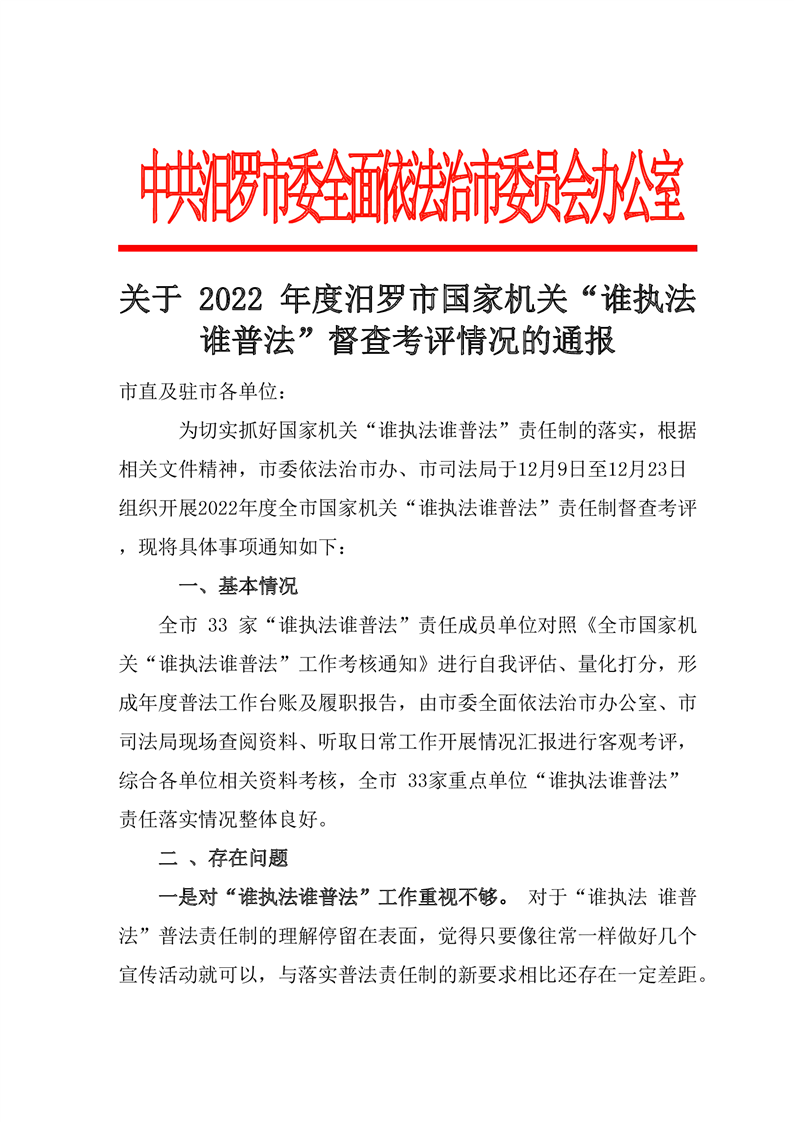 中共汨罗市委全面依法治市委员会办公室

关于 2022 年度汨罗市国家机关“谁执法谁普法”督查考评情况的通报

市直及驻市各单位：

为切实抓好国家机关“谁执法谁普法”责任制的落实，根据相关文件精神，市委依法治市办、市司法局于12月9日至12月23日组织开展2022年度全市国家机关“谁执法谁普法”责任制督查考评，现将具体事项通知如下：

一、基本情况

全市 33 家“谁执法谁普法”责任成员单位对照《全市国家机关“谁执法谁普法”工作考核通知》进行自我评估、量化打分，形成年度普法工作台账及履职报告，由市委全面依法治市办公室、市司法局现场查阅资料、听取日常工作开展情况汇报进行客观考评，综合各单位相关资料考核，全市 33家重点单位“谁执法谁普法”责任落实情况整体良好。

二 、存在问题

一是对“谁执法谁普法”工作重视不够。 对于“谁执法 谁普法”普法责任制的理解停留在表面，觉得只要像往常一样做好几个宣传活动就可以，与落实普法责任制的新要求相比还存在一定差距。